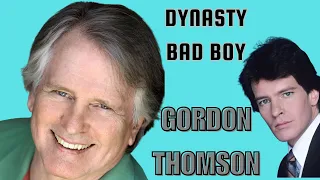 DYNASTY
BAD BOY

GORDON
THOMSON